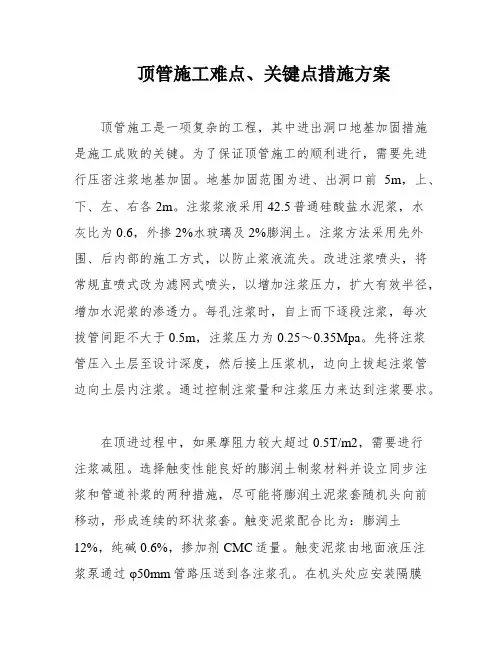 顶管施工难点、关键点措施方案

顶管施工是一项复杂的工程，其中进出洞口地基加固措施是施工成败的关键。为了保证顶管施工的顺利进行，需要先进行压密注浆地基加固。地基加固范围为进、出洞口前 5m，上、下、左、右各 2m。注浆浆液采用 42.5 普通硅酸盐水泥浆，水灰比为 0.6，外掺 2%水玻璃及 2%膨润土。注浆方法采用先外围、后内部的施工方式，以防止浆液流失。改进注浆喷头，将常规直喷式改为滤网式喷头，以增加注浆压力，扩大有效半径，增加水泥浆的渗透力。每孔注浆时，自上而下逐段注浆，每次拔管间距不大于 0.5m，注浆压力为 0.25～0.35Mpa。先将注浆管压入土层至设计深度，然后接上压浆机，边向上拔起注浆管边向土层内注浆。通过控制注浆量和注浆压力来达到注浆要求。

在顶进过程中，如果摩阻力较大超过 0.5T/m2，需要进行注浆减阻。选择触变性能良好的膨润土制浆材料并设立同步注浆和管道补浆的两种措施，尽可能将膨润土泥浆套随机头向前移动，形成连续的环状浆套。触变泥浆配合比为：膨润土 12%，纯碱 0.6%，掺加剂 CMC 适量。触变泥浆由地面液压注浆泵通过 φ50mm 管路压送到各注浆孔。在机头处应安装隔膜